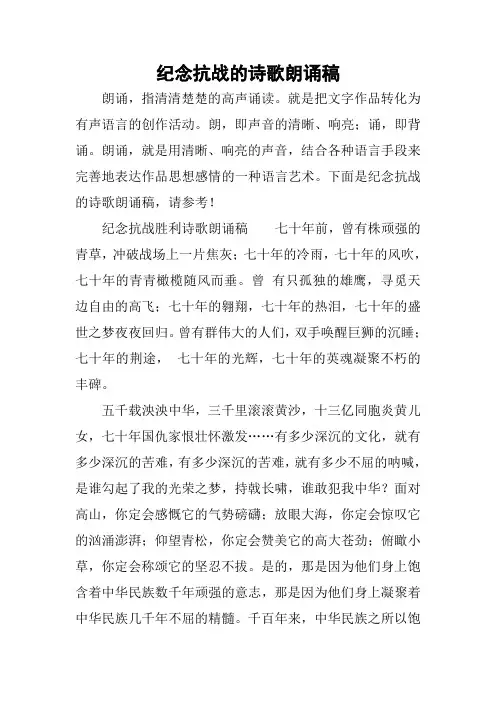 纪念抗战的诗歌朗诵稿

朗诵，指清清楚楚的高声诵读。就是把文字作品转化为有声语言的创作活动。朗，即声音的清晰、响亮；诵，即背诵。朗诵，就是用清晰、响亮的声音，结合各种语言手段来完善地表达作品思想感情的一种语言艺术。下面是纪念抗战的诗歌朗诵稿，请参考！

纪念抗战胜利诗歌朗诵稿　　七十年前，曾有株顽强的青草，冲破战场上一片焦灰；七十年的冷雨，七十年的风吹，七十年的青青橄榄随风而垂。曾 有只孤独的雄鹰，寻觅天边自由的高飞；七十年的翱翔，七十年的热泪，七十年的盛世之梦夜夜回归。曾有群伟大的人们，双手唤醒巨狮的沉睡；七十年的荆途，　七十年的光辉，七十年的英魂凝聚不朽的丰碑。

五千载泱泱中华，三千里滚滚黄沙，十三亿同胞炎黄儿女，七十年国仇家恨壮怀激发……有多少深沉的文化，就有多少深沉的苦难，有多少深沉的苦难，就有多少不屈的呐喊，是谁勾起了我的光荣之梦，持戟长啸，谁敢犯我中华？面对高山，你定会感慨它的气势磅礴；放眼大海，你定会惊叹它的汹涌澎湃；仰望青松，你定会赞美它的高大苍劲；俯瞰小草，你定会称颂它的坚忍不拔。是的，那是因为他们身上饱含着中华民族数千年顽强的意志，那是因为他们身上凝聚着中华民族几千年不屈的精髓。千百年来，中华民族之所以饱